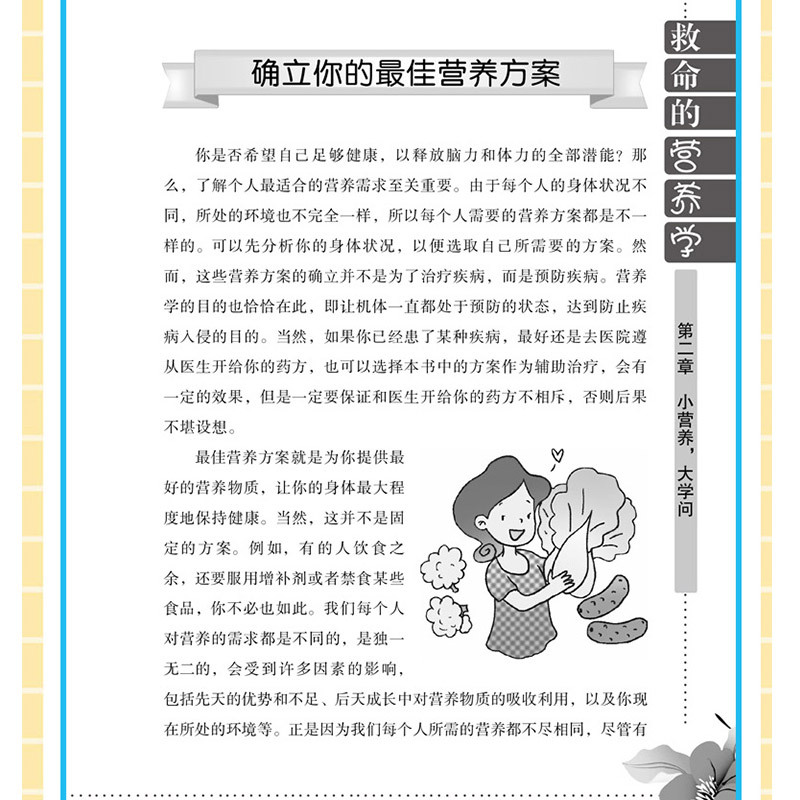 确立你的最佳营养方案

你是否希望自己足够健康，以释放脑力和体力的全部潜能？那么，了解个人最适合的营养需求至关重要。由于每个人的身体状况不同，所处的环境也不完全一样，所以每个人需要的营养方案都是不一样的。可以先分析你的身体状况，以便选取自己所需要的方案。然而，这些营养方案的确立并不是为了治疗疾病，而是预防疾病。营养学的目的也恰恰在此，即让机体一直都处于预防的状态，达到防止疾病入侵的目的。当然，如果你已经患了某种疾病，最好还是去医院遵从医生开给你的药方，也可以选择本书中的方案作为辅助治疗，会有一定的效果，但是一定要保证和医生开给你的药方不相斥，否则后果不堪设想。

最佳营养方案就是为你提供最好的营养物质，让你的身体最大程度地保持健康。当然，这并不是固定的方案。例如，有的人饮食之余，还要服用增补剂或者禁食某些食品，你不必也如此。我们每个人对营养的需求都是不同的，是独一无二的，会受到许多因素的影响，包括先天的优势和不足、后天成长中对营养物质的吸收利用，以及你现在所处的环境等。正是因为我们每个人所需的营养都不尽相同，尽管有

救命的营养学

第二章 小营养，大学问